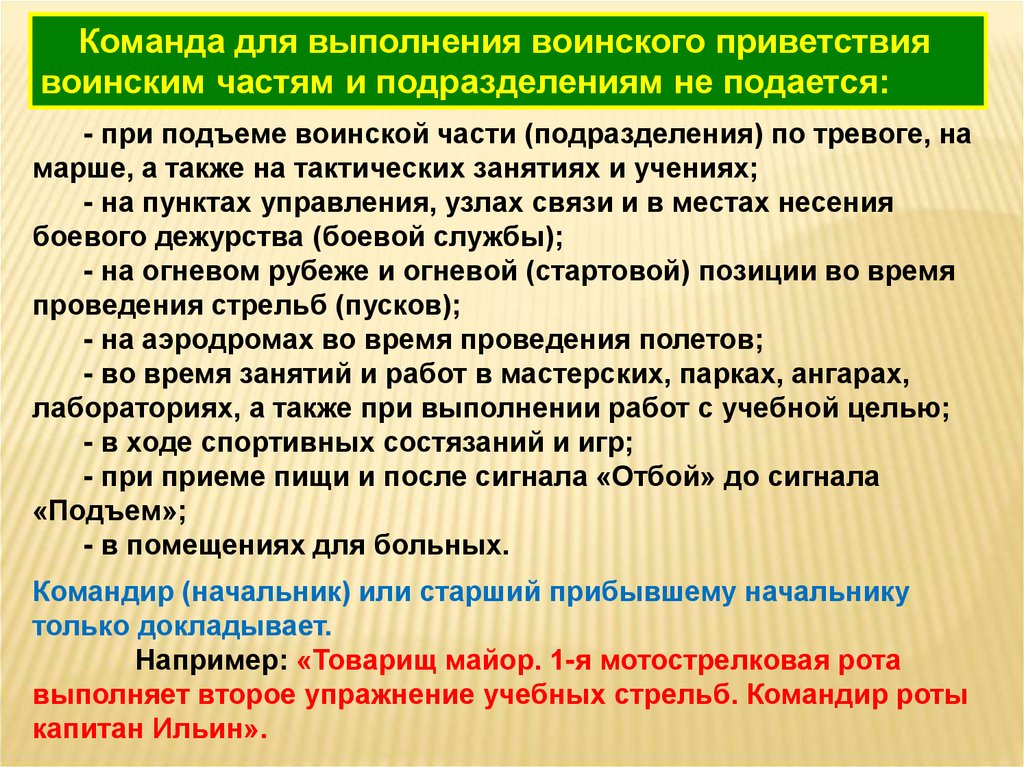 Команда для выполнения воинского приветствия воинским частям и подразделениям не подается:

- при подъеме воинской части (подразделения) по тревоге, на марше, а также на тактических занятиях и учениях;
- на пунктах управления, узлах связи и в местах несения боевого дежурства (боевой службы);
- на огневом рубеже и огневой (стартовой) позиции во время проведения стрельб (пусков);
- на аэродромах во время проведения полетов;
- во время занятий и работ в мастерских, парках, ангарах, лабораториях, а также при выполнении работ с учебной целью;
- в ходе спортивных состязаний и игр;
- при приеме пищи и после сигнала «Отбой» до сигнала «Подъем»;
- в помещениях для больных.

Командир (начальник) или старший прибывшему начальнику только докладывает.

Например: «Товарищ майор. 1-я мотострелковая рота выполняет второе упражнение учебных стрельб. Командир роты капитан Ильин».